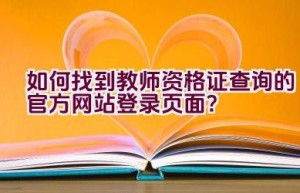 如何找到教师资格证查询的官方网站登录页面?